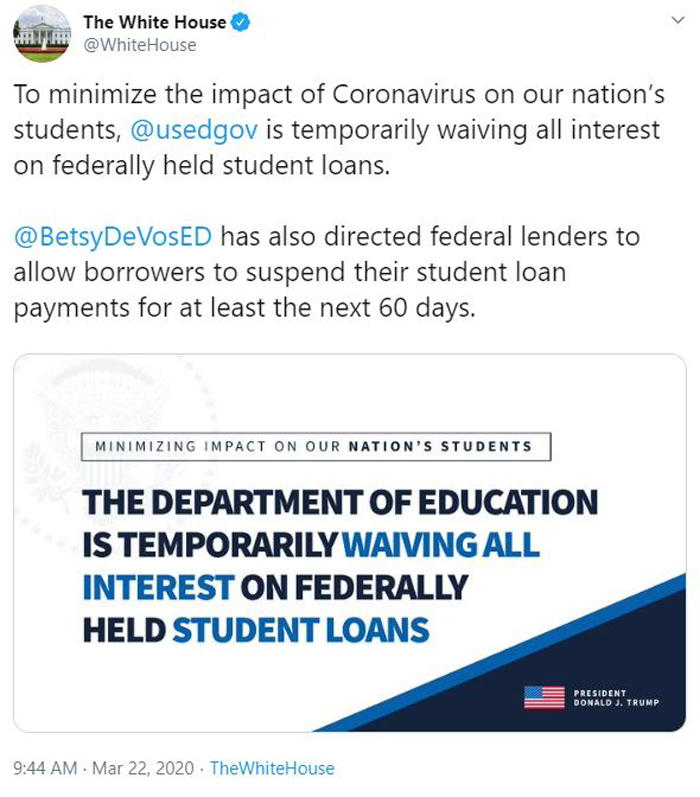 The White House
@WhiteHouse

To minimize the impact of Coronavirus on our nation's students, @usedgov is temporarily waiving all interest on federally held student loans.

@BetsyDeVosED has also directed federal lenders to allow borrowers to suspend their student loan payments for at least the next 60 days.

MINIMIZING IMPACT ON OUR NATION'S STUDENTS

THE DEPARTMENT OF EDUCATION IS TEMPORARILY WAIVING ALL INTEREST ON FEDERALLY HELD STUDENT LOANS

PRESIDENT DONALD J. TRUMP

9:44 AM · Mar 22, 2020 · TheWhiteHouse